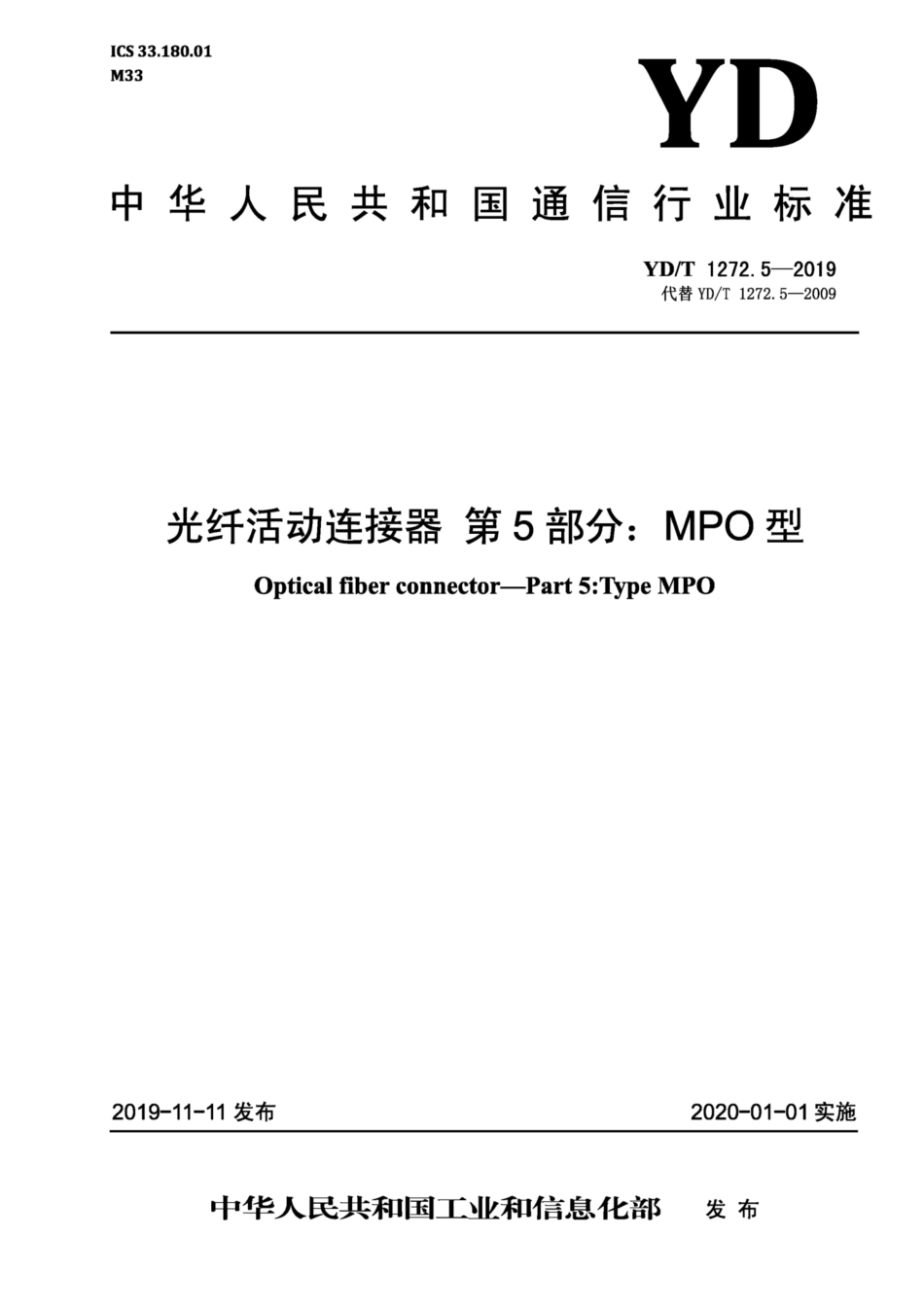 ICS 33.180.01
M33

YD

中华人民共和国通信行业标准

YD/T 1272.5—2019
代替 YD/T 1272.5—2009

光纤活动连接器 第5部分：MPO型

Optical fiber connector—Part 5:Type MPO

2019-11-11 发布

2020-01-01 实施

中华人民共和国工业和信息化部 发布